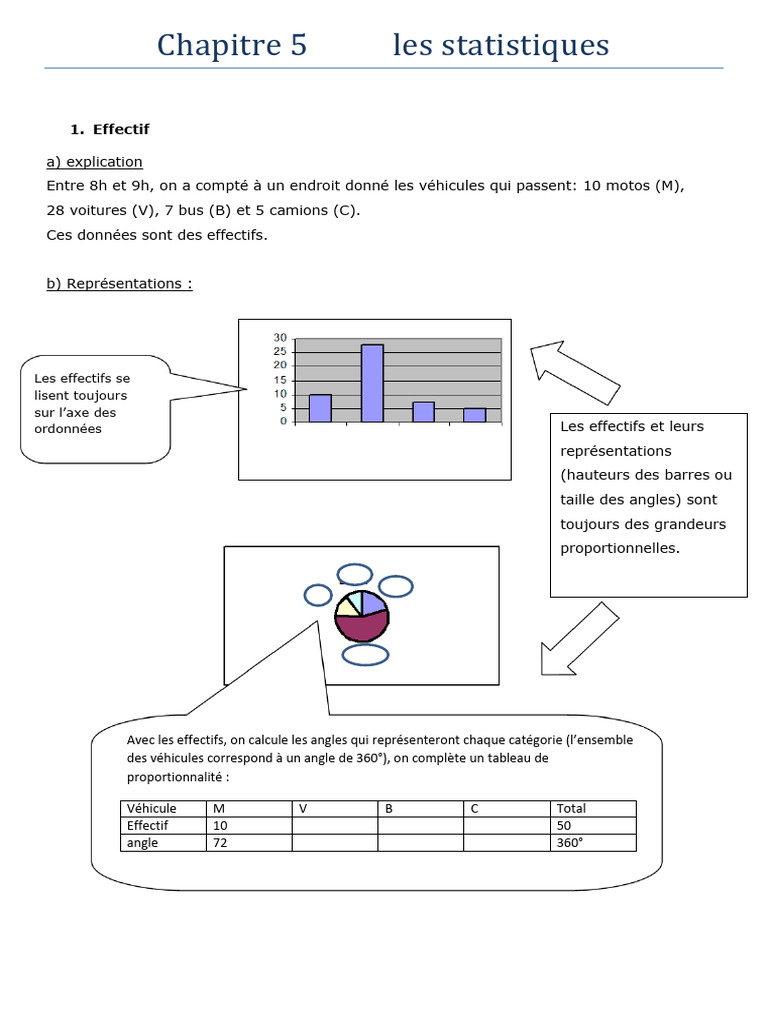 Chapitre 5 les statistiques

1. Effectif

a) explication
Entre 8h et 9h, on a compté à un endroit donné les véhicules qui passent: 10 motos (M), 28 voitures (V), 7 bus (B) et 5 camions (C).
Ces données sont des effectifs.

b) Représentations :

Les effectifs se lisent toujours sur l'axe des ordonnées

30
25
20
15
10
5
0

Les effectifs et leurs représentations (hauteurs des barres ou taille des angles) sont toujours des grandeurs proportionnelles.

Avec les effectifs, on calcule les angles qui représenteront chaque catégorie (l'ensemble des véhicules correspond à un angle de 360°), on complète un tableau de proportionnalité :

| Véhicule | M | V | B | C | Total |
|---|---|---|---|---|---|
| Effectif | 10 | | | | 50 |
| angle | 72 | | | | 360° |